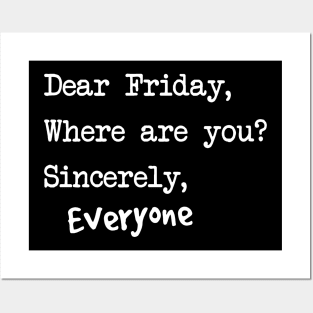 Dear Friday,
Where are you?
Sincerely,
Everyone